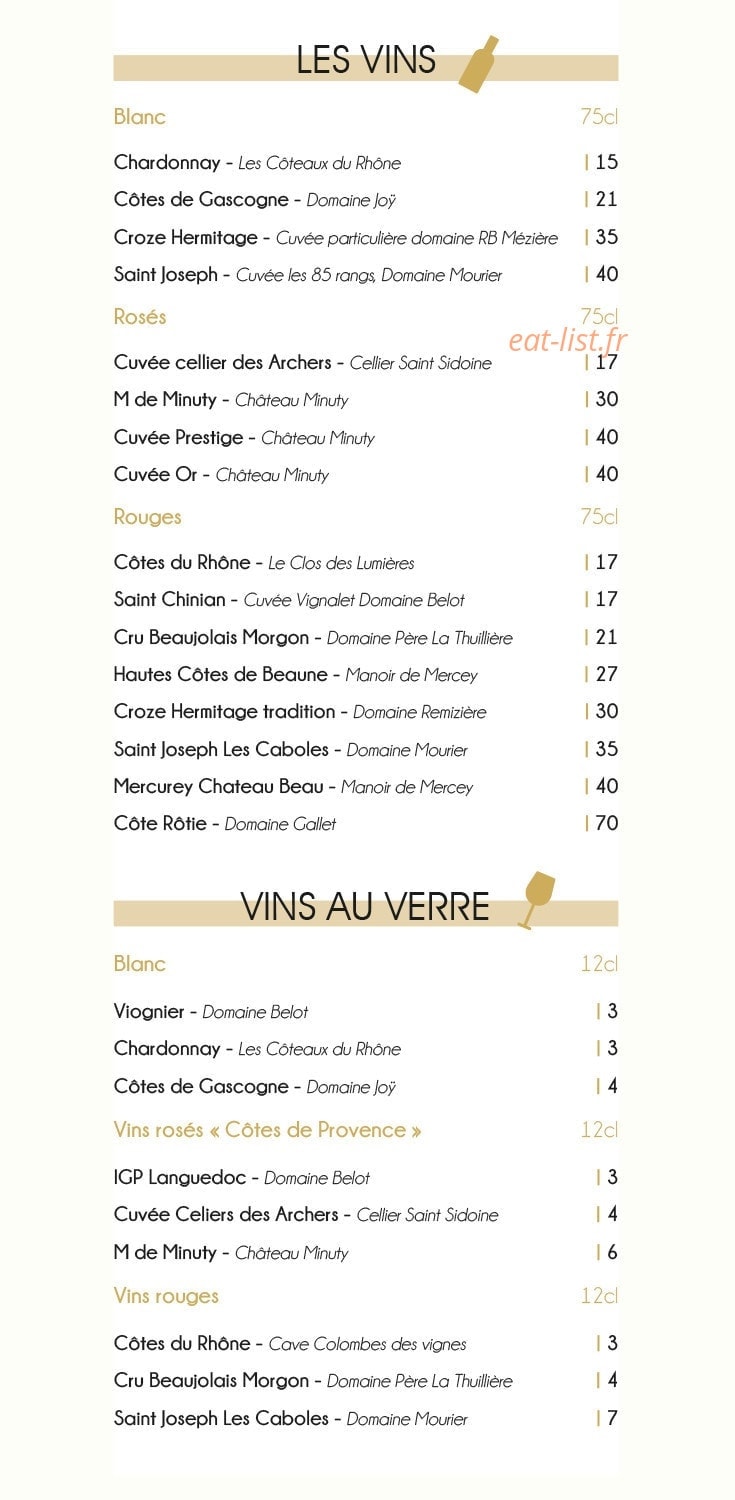 LES VINS

Blanc 75cl

Chardonnay - Les Côteaux du Rhône | 15
Côtes de Gascogne - Domaine Joÿ | 21
Croze Hermitage - Cuvée particulière domaine RB Mézière | 35
Saint Joseph - Cuvée les 85 rangs, Domaine Mourier | 40

Rosés 75cl

eat-list.fr

Cuvée cellier des Archers - Cellier Saint Sidoine | 17
M de Minuty - Château Minuty | 30
Cuvée Prestige - Château Minuty | 40
Cuvée Or - Château Minuty | 40

Rouges 75cl

Côtes du Rhône - Le Clos des Lumières | 17
Saint Chinian - Cuvée Vignalet Domaine Belot | 17
Cru Beaujolais Morgon - Domaine Père La Thuillière | 21
Hautes Côtes de Beaune - Manoir de Mercey | 27
Croze Hermitage tradition - Domaine Remizière | 30
Saint Joseph Les Caboles - Domaine Mourier | 35
Mercurey Chateau Beau - Manoir de Mercey | 40
Côte Rôtie - Domaine Gallet | 70

VINS AU VERRE

Blanc 12cl

Viognier - Domaine Belot | 3
Chardonnay - Les Côteaux du Rhône | 3
Côtes de Gascogne - Domaine Joÿ | 4

Vins rosés « Côtes de Provence » 12cl

IGP Languedoc - Domaine Belot | 3
Cuvée Celiers des Archers - Cellier Saint Sidoine | 4
M de Minuty - Château Minuty | 6

Vins rouges 12cl

Côtes du Rhône - Cave Colombes des vignes | 3
Cru Beaujolais Morgon - Domaine Père La Thuillière | 4
Saint Joseph Les Caboles - Domaine Mourier | 7